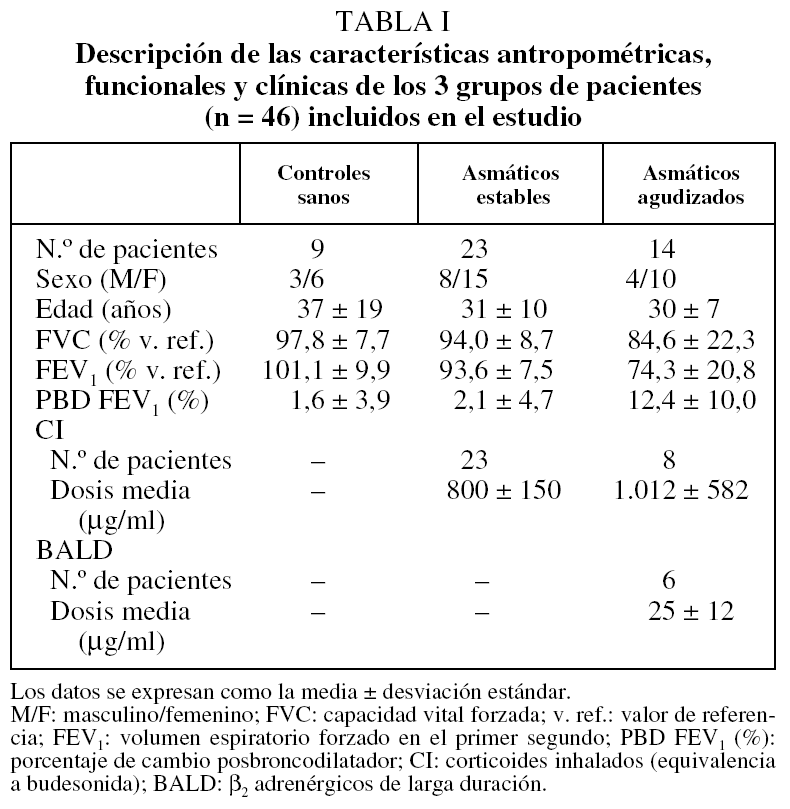 TABLA I
Descripción de las características antropométricas, funcionales y clínicas de los 3 grupos de pacientes (n = 46) incluidos en el estudio

| | Controles sanos | Asmáticos estables | Asmáticos agudizados |
|---|---|---|---|
| N.º de pacientes | 9 | 23 | 14 |
| Sexo (M/F) | 3/6 | 8/15 | 4/10 |
| Edad (años) | 37 ± 19 | 31 ± 10 | 30 ± 7 |
| FVC (% v. ref.) | 97,8 ± 7,7 | 94,0 ± 8,7 | 84,6 ± 22,3 |
| $FEV_1$ (% v. ref.) | 101,1 ± 9,9 | 93,6 ± 7,5 | 74,3 ± 20,8 |
| PBD $FEV_1$ (%) | 1,6 ± 3,9 | 2,1 ± 4,7 | 12,4 ± 10,0 |
| CI | | | |
| N.º de pacientes | – | 23 | 8 |
| Dosis media (µg/ml) | – | 800 ± 150 | 1.012 ± 582 |
| BALD | | | |
| N.º de pacientes | – | – | 6 |
| Dosis media (µg/ml) | – | – | 25 ± 12 |

Los datos se expresan como la media ± desviación estándar.
M/F: masculino/femenino; FVC: capacidad vital forzada; v. ref.: valor de referencia; $FEV_1$: volumen espiratorio forzado en el primer segundo; PBD $FEV_1$ (%): porcentaje de cambio posbroncodilatador; CI: corticoides inhalados (equivalencia a budesonida); BALD: $\beta_2$ adrenérgicos de larga duración.